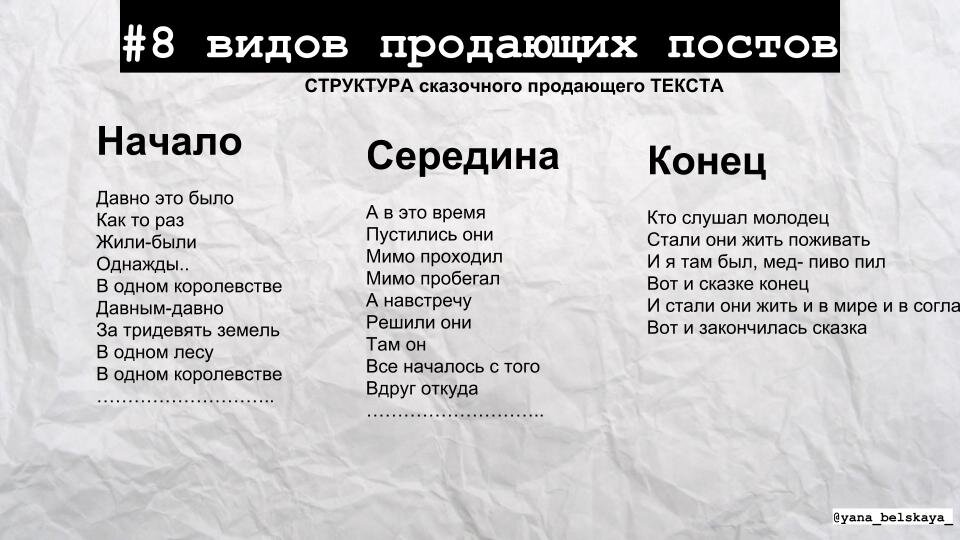 #8 видов продающих постов

СТРУКТУРА сказочного продающего ТЕКСТА

Начало

Давно это было
Как то раз
Жили-были
Однажды..
В одном королевстве
Давным-давно
За тридевять земель
В одном лесу
В одном королевстве
………………………..

Середина

А в это время
Пустились они
Мимо проходил
Мимо пробегал
А навстречу
Решили они
Там он
Все началось с того
Вдруг откуда
………………………..

Конец

Кто слушал молодец
Стали они жить поживать
И я там был, мед- пиво пил
Вот и сказке конец
И стали они жить и в мире и в согла
Вот и закончилась сказка

@yana_belskaya_